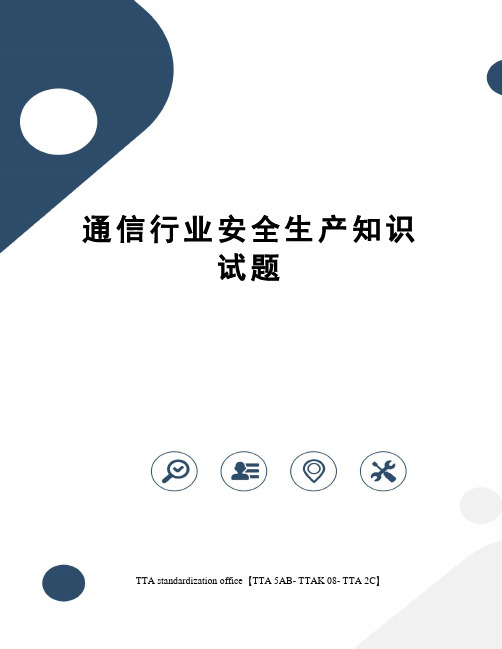 通信行业安全生产知识试题

TTA standardization office【TTA 5AB- TTAK 08- TTA 2C】